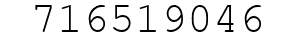 716519046